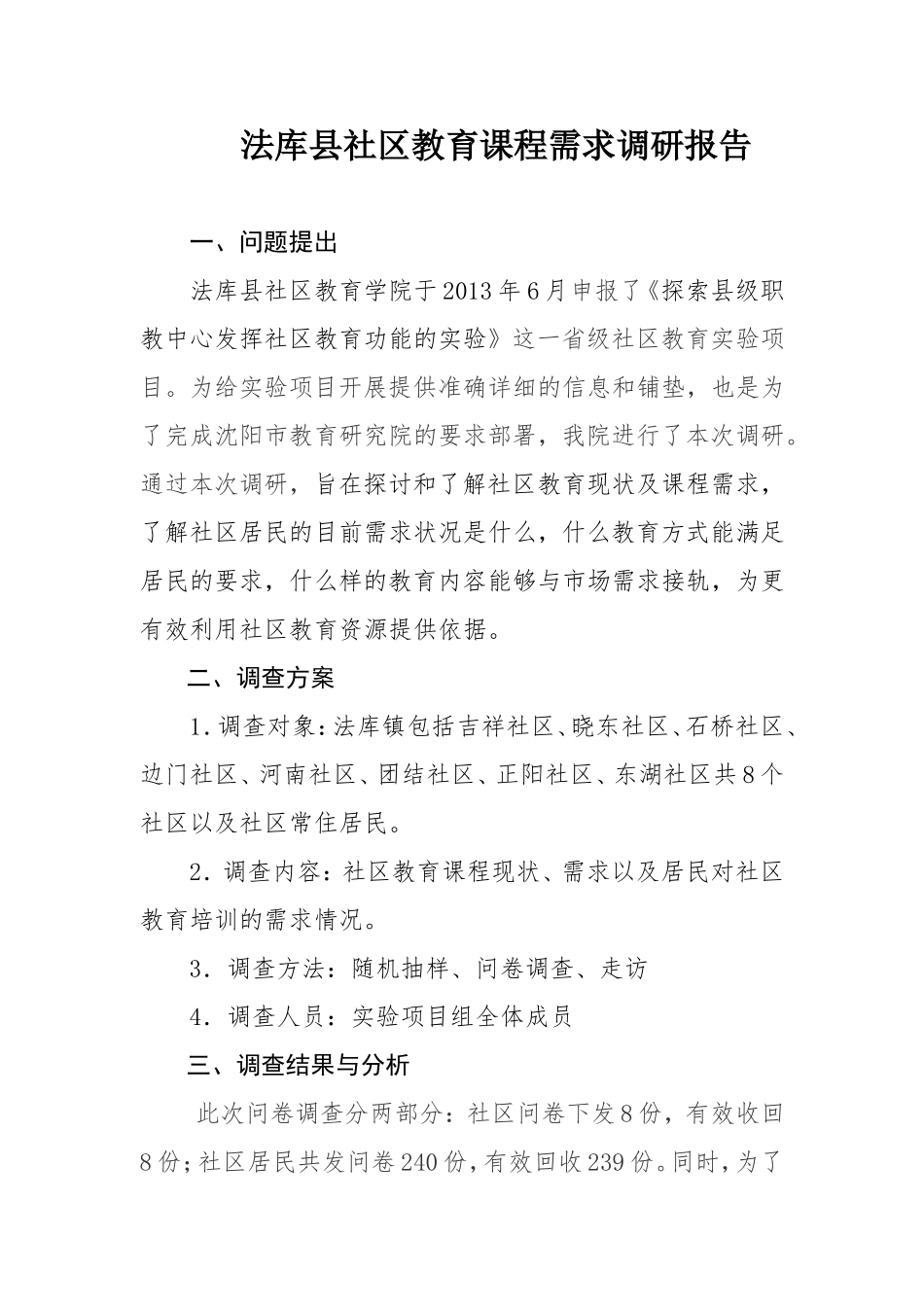 法库县社区教育课程需求调研报告

一、问题提出

法库县社区教育学院于2013年6月申报了《探索县级职教中心发挥社区教育功能的实验》这一省级社区教育实验项目。为给实验项目开展提供准确详细的信息和铺垫，也是为了完成沈阳市教育研究院的要求部署，我院进行了本次调研。通过本次调研，旨在探讨和了解社区教育现状及课程需求，了解社区居民的目前需求状况是什么，什么教育方式能满足居民的要求，什么样的教育内容能够与市场需求接轨，为更有效利用社区教育资源提供依据。

二、调查方案

1.调查对象：法库镇包括吉祥社区、晓东社区、石桥社区、边门社区、河南社区、团结社区、正阳社区、东湖社区共8个社区以及社区常住居民。

2．调查内容：社区教育课程现状、需求以及居民对社区教育培训的需求情况。

3．调查方法：随机抽样、问卷调查、走访

4．调查人员：实验项目组全体成员

三、调查结果与分析

此次问卷调查分两部分：社区问卷下发8份，有效收回8份；社区居民共发问卷240份，有效回收239份。同时，为了